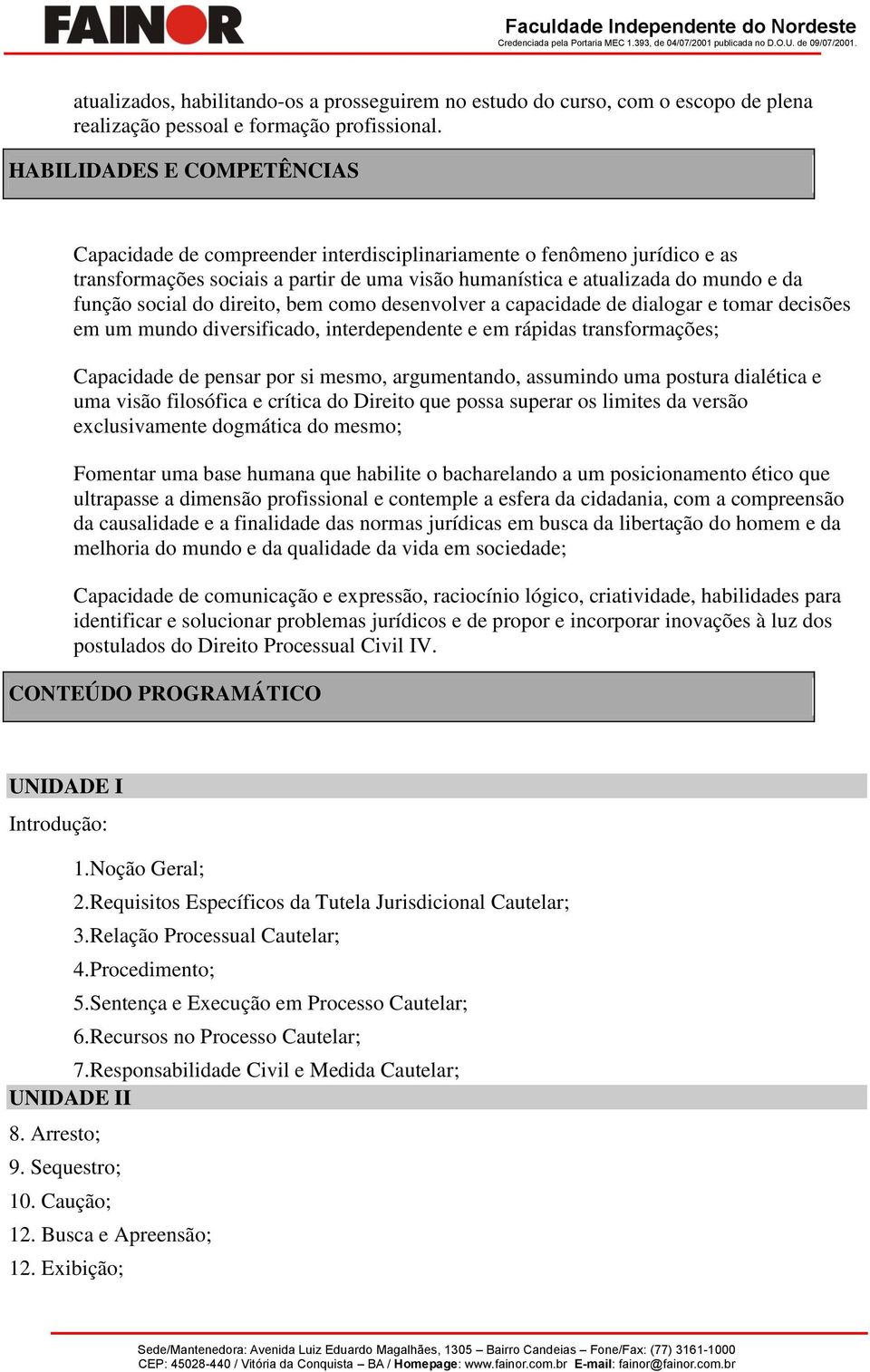 FAINOR

Faculdade Independente do Nordeste
Credenciada pela Portaria MEC 1.393, de 04/07/2001 publicada no D.O.U. de 09/07/2001.

atualizados, habilitando-os a prosseguirem no estudo do curso, com o escopo de plena realização pessoal e formação profissional.

HABILIDADES E COMPETÊNCIAS

Capacidade de compreender interdisciplinariamente o fenômeno jurídico e as transformações sociais a partir de uma visão humanística e atualizada do mundo e da função social do direito, bem como desenvolver a capacidade de dialogar e tomar decisões em um mundo diversificado, interdependente e em rápidas transformações;

Capacidade de pensar por si mesmo, argumentando, assumindo uma postura dialética e uma visão filosófica e crítica do Direito que possa superar os limites da versão exclusivamente dogmática do mesmo;

Fomentar uma base humana que habilite o bacharelando a um posicionamento ético que ultrapasse a dimensão profissional e contemple a esfera da cidadania, com a compreensão da causalidade e a finalidade das normas jurídicas em busca da libertação do homem e da melhoria do mundo e da qualidade da vida em sociedade;

Capacidade de comunicação e expressão, raciocínio lógico, criatividade, habilidades para identificar e solucionar problemas jurídicos e de propor e incorporar inovações à luz dos postulados do Direito Processual Civil IV.

CONTEÚDO PROGRAMÁTICO

UNIDADE I
Introdução:

1.Noção Geral;
2.Requisitos Específicos da Tutela Jurisdicional Cautelar;
3.Relação Processual Cautelar;
4.Procedimento;
5.Sentença e Execução em Processo Cautelar;
6.Recursos no Processo Cautelar;
7.Responsabilidade Civil e Medida Cautelar;

UNIDADE II
8. Arresto;
9. Sequestro;
10. Caução;
12. Busca e Apreensão;
12. Exibição;

Sede/Mantenedora: Avenida Luiz Eduardo Magalhães, 1305 – Bairro Candeias – Fone/Fax: (77) 3161-1000
CEP: 45028-440 / Vitória da Conquista – BA / Homepage: www.fainor.com.br E-mail: fainor@fainor.com.br